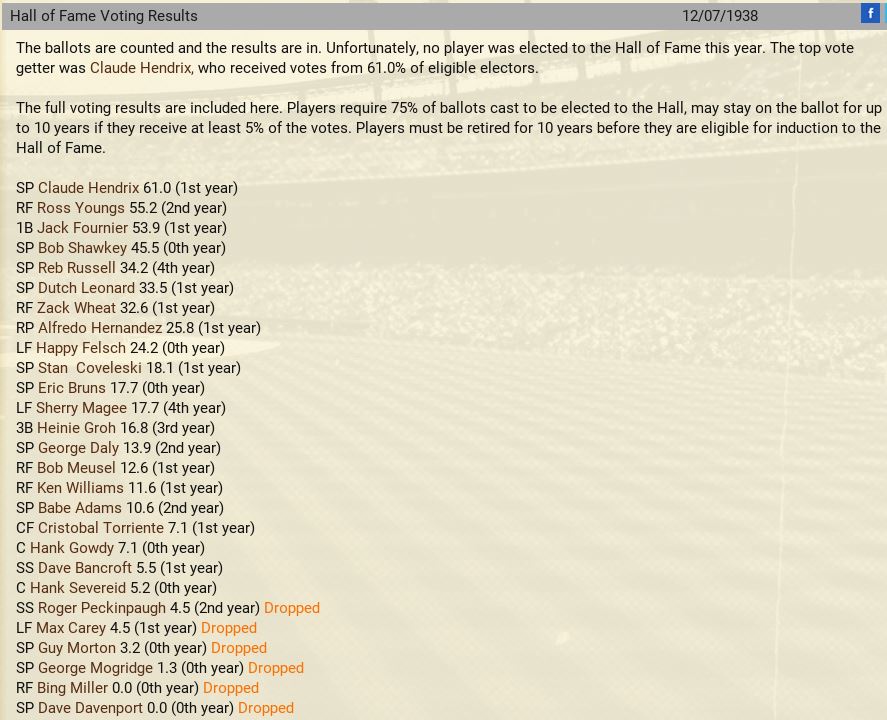 Hall of Fame Voting Results 12/07/1938 f

The ballots are counted and the results are in. Unfortunately, no player was elected to the Hall of Fame this year. The top vote getter was Claude Hendrix, who received votes from 61.0% of eligible electors.

The full voting results are included here. Players require 75% of ballots cast to be elected to the Hall, may stay on the ballot for up to 10 years if they receive at least 5% of the votes. Players must be retired for 10 years before they are eligible for induction to the Hall of Fame.

SP Claude Hendrix 61.0 (1st year)
RF Ross Youngs 55.2 (2nd year)
1B Jack Fournier 53.9 (1st year)
SP Bob Shawkey 45.5 (0th year)
SP Reb Russell 34.2 (4th year)
SP Dutch Leonard 33.5 (1st year)
RF Zack Wheat 32.6 (1st year)
RP Alfredo Hernandez 25.8 (1st year)
LF Happy Felsch 24.2 (0th year)
SP Stan Coveleski 18.1 (1st year)
SP Eric Bruns 17.7 (0th year)
LF Sherry Magee 17.7 (4th year)
3B Heinie Groh 16.8 (3rd year)
SP George Daly 13.9 (2nd year)
RF Bob Meusel 12.6 (1st year)
RF Ken Williams 11.6 (1st year)
SP Babe Adams 10.6 (2nd year)
CF Cristobal Torriente 7.1 (1st year)
C Hank Gowdy 7.1 (0th year)
SS Dave Bancroft 5.5 (1st year)
C Hank Severeid 5.2 (0th year)
SS Roger Peckinpaugh 4.5 (2nd year) Dropped
LF Max Carey 4.5 (1st year) Dropped
SP Guy Morton 3.2 (0th year) Dropped
SP George Mogridge 1.3 (0th year) Dropped
RF Bing Miller 0.0 (0th year) Dropped
SP Dave Davenport 0.0 (0th year) Dropped